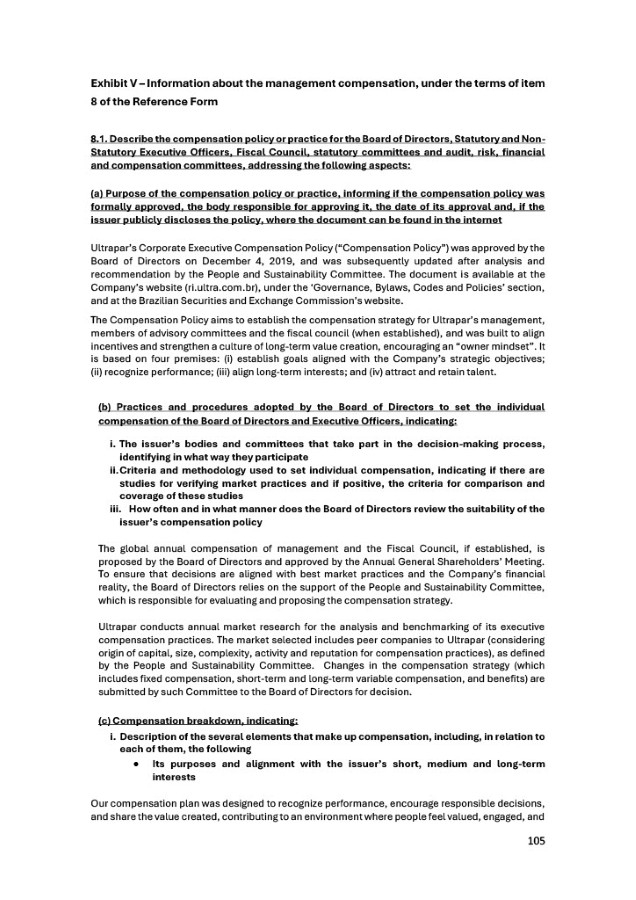 Exhibit V – Information about the management compensation, under the terms of item 8 of the Reference Form

8.1. Describe the compensation policy or practice for the Board of Directors, Statutory and Non-Statutory Executive Officers, Fiscal Council, statutory committees and audit, risk, financial and compensation committees, addressing the following aspects:

(a) Purpose of the compensation policy or practice, informing if the compensation policy was formally approved, the body responsible for approving it, the date of its approval and, if the issuer publicly discloses the policy, where the document can be found in the internet

Ultrapar's Corporate Executive Compensation Policy ("Compensation Policy") was approved by the Board of Directors on December 4, 2019, and was subsequently updated after analysis and recommendation by the People and Sustainability Committee. The document is available at the Company's website (ri.ultra.com.br), under the 'Governance, Bylaws, Codes and Policies' section, and at the Brazilian Securities and Exchange Commission's website.

The Compensation Policy aims to establish the compensation strategy for Ultrapar's management, members of advisory committees and the fiscal council (when established), and was built to align incentives and strengthen a culture of long-term value creation, encouraging an "owner mindset". It is based on four premises: (i) establish goals aligned with the Company's strategic objectives; (ii) recognize performance; (iii) align long-term interests; and (iv) attract and retain talent.

(b) Practices and procedures adopted by the Board of Directors to set the individual compensation of the Board of Directors and Executive Officers, indicating:

i. The issuer's bodies and committees that take part in the decision-making process, identifying in what way they participate
ii. Criteria and methodology used to set individual compensation, indicating if there are studies for verifying market practices and if positive, the criteria for comparison and coverage of these studies
iii. How often and in what manner does the Board of Directors review the suitability of the issuer's compensation policy

The global annual compensation of management and the Fiscal Council, if established, is proposed by the Board of Directors and approved by the Annual General Shareholders' Meeting. To ensure that decisions are aligned with best market practices and the Company's financial reality, the Board of Directors relies on the support of the People and Sustainability Committee, which is responsible for evaluating and proposing the compensation strategy.

Ultrapar conducts annual market research for the analysis and benchmarking of its executive compensation practices. The market selected includes peer companies to Ultrapar (considering origin of capital, size, complexity, activity and reputation for compensation practices), as defined by the People and Sustainability Committee. Changes in the compensation strategy (which includes fixed compensation, short-term and long-term variable compensation, and benefits) are submitted by such Committee to the Board of Directors for decision.

(c) Compensation breakdown, indicating:
i. Description of the several elements that make up compensation, including, in relation to each of them, the following
• Its purposes and alignment with the issuer's short, medium and long-term interests

Our compensation plan was designed to recognize performance, encourage responsible decisions, and share the value created, contributing to an environment where people feel valued, engaged, and

105